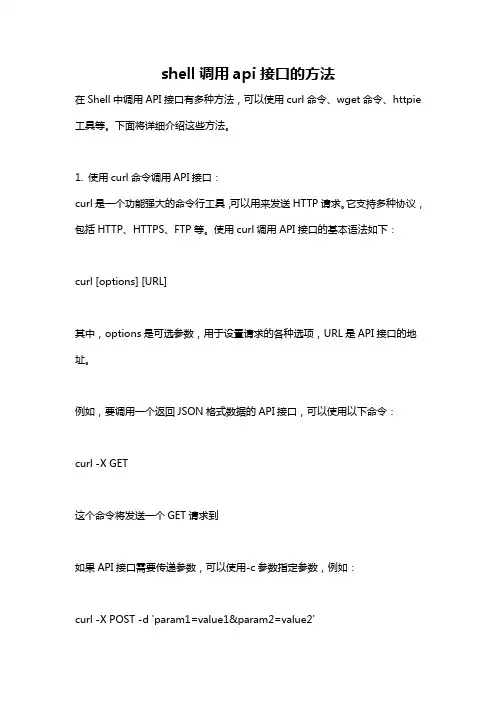 shell 调用 api 接口的方法

在 Shell 中调用 API 接口有多种方法，可以使用 curl 命令、wget 命令、httpie 工具等。下面将详细介绍这些方法。

1. 使用 curl 命令调用 API 接口：

curl 是一个功能强大的命令行工具，可以用来发送 HTTP 请求。它支持多种协议，包括 HTTP、HTTPS、FTP 等。使用 curl 调用 API 接口的基本语法如下：

curl [options] [URL]

其中，options 是可选参数，用于设置请求的各种选项，URL 是 API 接口的地址。

例如，要调用一个返回 JSON 格式数据的 API 接口，可以使用以下命令：

curl -X GET

这个命令将发送一个 GET 请求到

如果 API 接口需要传递参数，可以使用-c 参数指定参数，例如：

curl -X POST -d 'param1=value1&param2=value2'